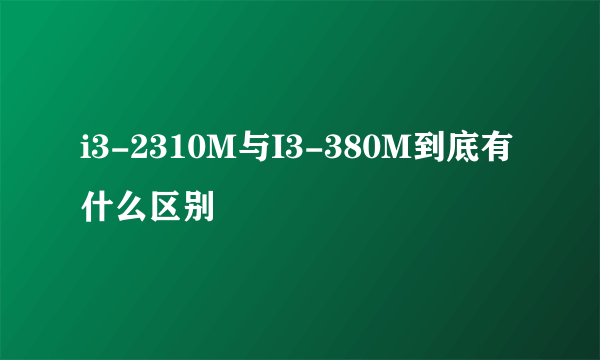 i3-2310M与I3-380M到底有什么区别